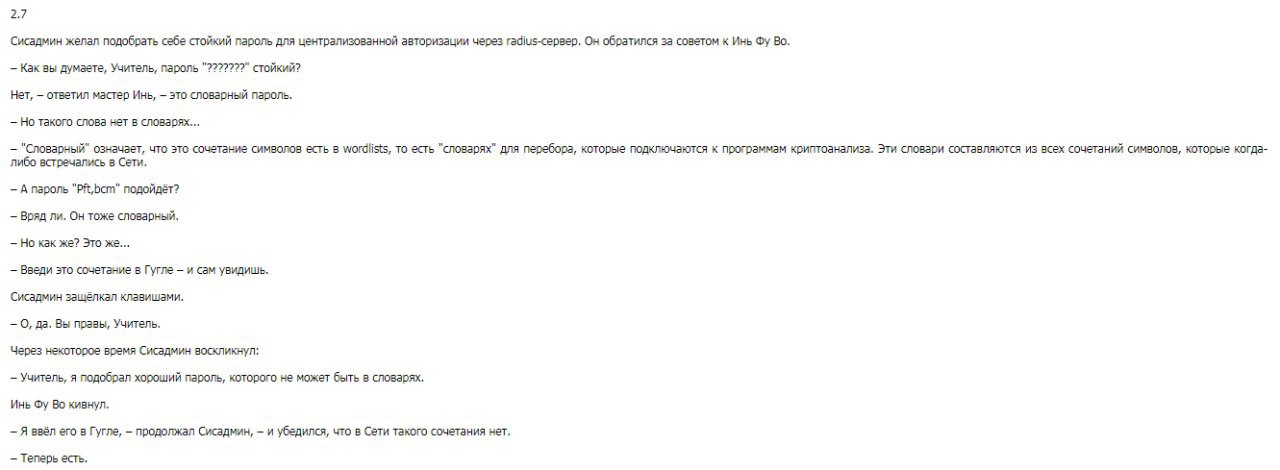 2.7

Сисадмин желал подобрать себе стойкий пароль для централизованной авторизации через radius-сервер. Он обратился за советом к Инь Фу Во.

– Как вы думаете, Учитель, пароль "???????" стойкий?

Нет, – ответил мастер Инь, – это словарный пароль.

– Но такого слова нет в словарях...

– "Словарный" означает, что это сочетание символов есть в wordlists, то есть "словарях" для перебора, которые подключаются к программам криптоанализа. Эти словари составляются из всех сочетаний символов, которые когда-либо встречались в Сети.

– А пароль "Pft,bcm" подойдёт?

– Вряд ли. Он тоже словарный.

– Но как же? Это же...

– Введи это сочетание в Гугле – и сам увидишь.

Сисадмин защёлкал клавишами.

– О, да. Вы правы, Учитель.

Через некоторое время Сисадмин воскликнул:

– Учитель, я подобрал хороший пароль, которого не может быть в словарях.

Инь Фу Во кивнул.

– Я ввёл его в Гугле, – продолжал Сисадмин, – и убедился, что в Сети такого сочетания нет.

– Теперь есть.